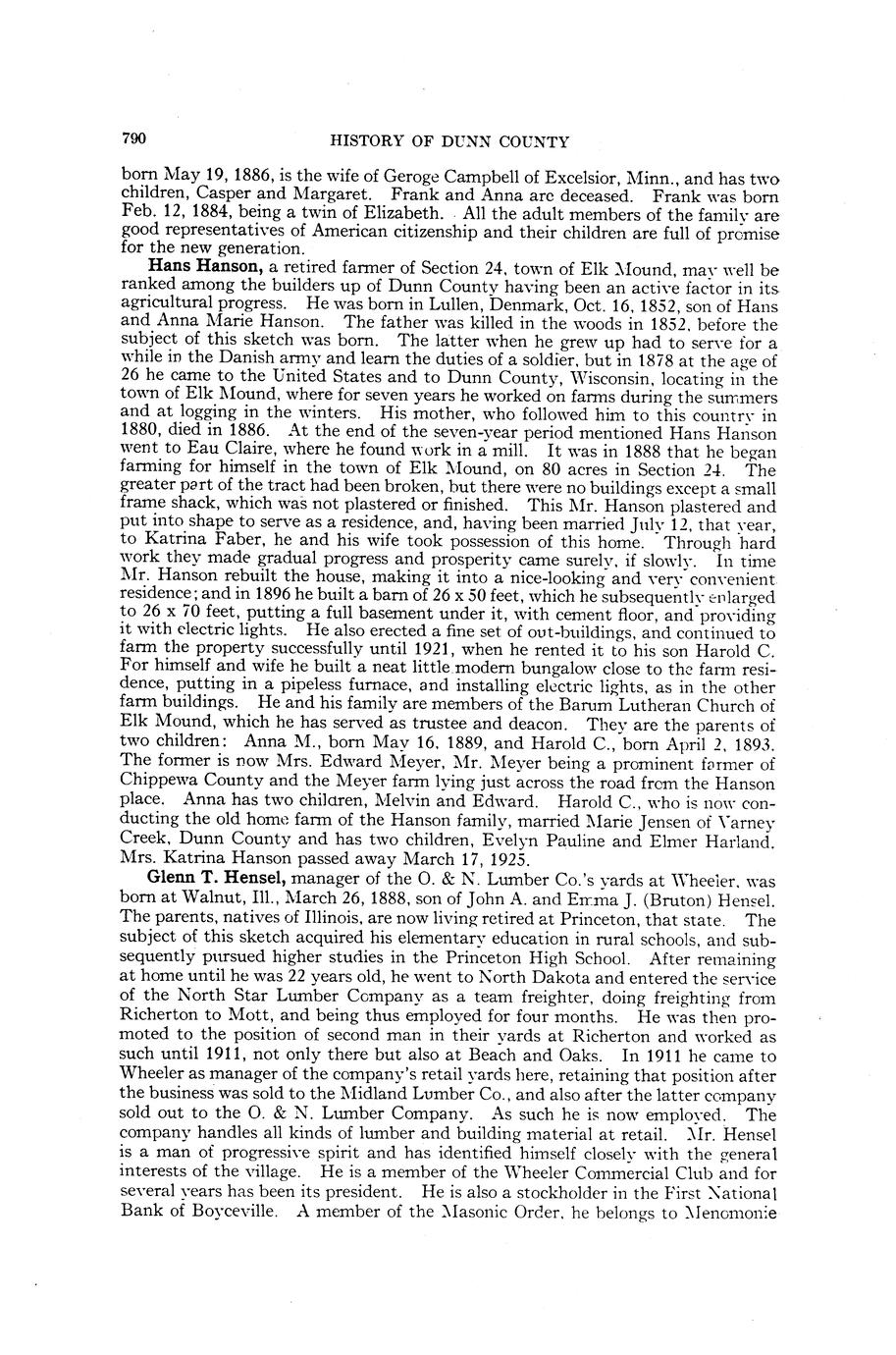 790 HISTORY OF DUNN COUNTY

born May 19, 1886, is the wife of Geroge Campbell of Excelsior, Minn., and has two children, Casper and Margaret. Frank and Anna are deceased. Frank was born Feb. 12, 1884, being a twin of Elizabeth. All the adult members of the family are good representatives of American citizenship and their children are full of promise for the new generation.

**Hans Hanson,** a retired farmer of Section 24, town of Elk Mound, may well be ranked among the builders up of Dunn County having been an active factor in its agricultural progress. He was born in Lullen, Denmark, Oct. 16, 1852, son of Hans and Anna Marie Hanson. The father was killed in the woods in 1852, before the subject of this sketch was born. The latter when he grew up had to serve for a while in the Danish army and learn the duties of a soldier, but in 1878 at the age of 26 he came to the United States and to Dunn County, Wisconsin, locating in the town of Elk Mound, where for seven years he worked on farms during the summers and at logging in the winters. His mother, who followed him to this country in 1880, died in 1886. At the end of the seven-year period mentioned Hans Hanson went to Eau Claire, where he found work in a mill. It was in 1888 that he began farming for himself in the town of Elk Mound, on 80 acres in Section 24. The greater part of the tract had been broken, but there were no buildings except a small frame shack, which was not plastered or finished. This Mr. Hanson plastered and put into shape to serve as a residence, and, having been married July 12, that year, to Katrina Faber, he and his wife took possession of this home. Through hard work they made gradual progress and prosperity came surely, if slowly. In time Mr. Hanson rebuilt the house, making it into a nice-looking and very convenient residence; and in 1896 he built a barn of 26 x 50 feet, which he subsequently enlarged to 26 x 70 feet, putting a full basement under it, with cement floor, and providing it with electric lights. He also erected a fine set of out-buildings, and continued to farm the property successfully until 1921, when he rented it to his son Harold C. For himself and wife he built a neat little modern bungalow close to the farm residence, putting in a pipeless furnace, and installing electric lights, as in the other farm buildings. He and his family are members of the Barum Lutheran Church of Elk Mound, which he has served as trustee and deacon. They are the parents of two children: Anna M., born May 16, 1889, and Harold C., born April 2, 1893. The former is now Mrs. Edward Meyer, Mr. Meyer being a prominent farmer of Chippewa County and the Meyer farm lying just across the road from the Hanson place. Anna has two children, Melvin and Edward. Harold C., who is now conducting the old home farm of the Hanson family, married Marie Jensen of Varney Creek, Dunn County and has two children, Evelyn Pauline and Elmer Harland. Mrs. Katrina Hanson passed away March 17, 1925.

**Glenn T. Hensel,** manager of the O. & N. Lumber Co.'s yards at Wheeler, was born at Walnut, Ill., March 26, 1888, son of John A. and Emma J. (Bruton) Hensel. The parents, natives of Illinois, are now living retired at Princeton, that state. The subject of this sketch acquired his elementary education in rural schools, and subsequently pursued higher studies in the Princeton High School. After remaining at home until he was 22 years old, he went to North Dakota and entered the service of the North Star Lumber Company as a team freighter, doing freighting from Richerton to Mott, and being thus employed for four months. He was then promoted to the position of second man in their yards at Richerton and worked as such until 1911, not only there but also at Beach and Oaks. In 1911 he came to Wheeler as manager of the company's retail yards here, retaining that position after the business was sold to the Midland Lumber Co., and also after the latter company sold out to the O. & N. Lumber Company. As such he is now employed. The company handles all kinds of lumber and building material at retail. Mr. Hensel is a man of progressive spirit and has identified himself closely with the general interests of the village. He is a member of the Wheeler Commercial Club and for several years has been its president. He is also a stockholder in the First National Bank of Boyceville. A member of the Masonic Order, he belongs to Menomonie